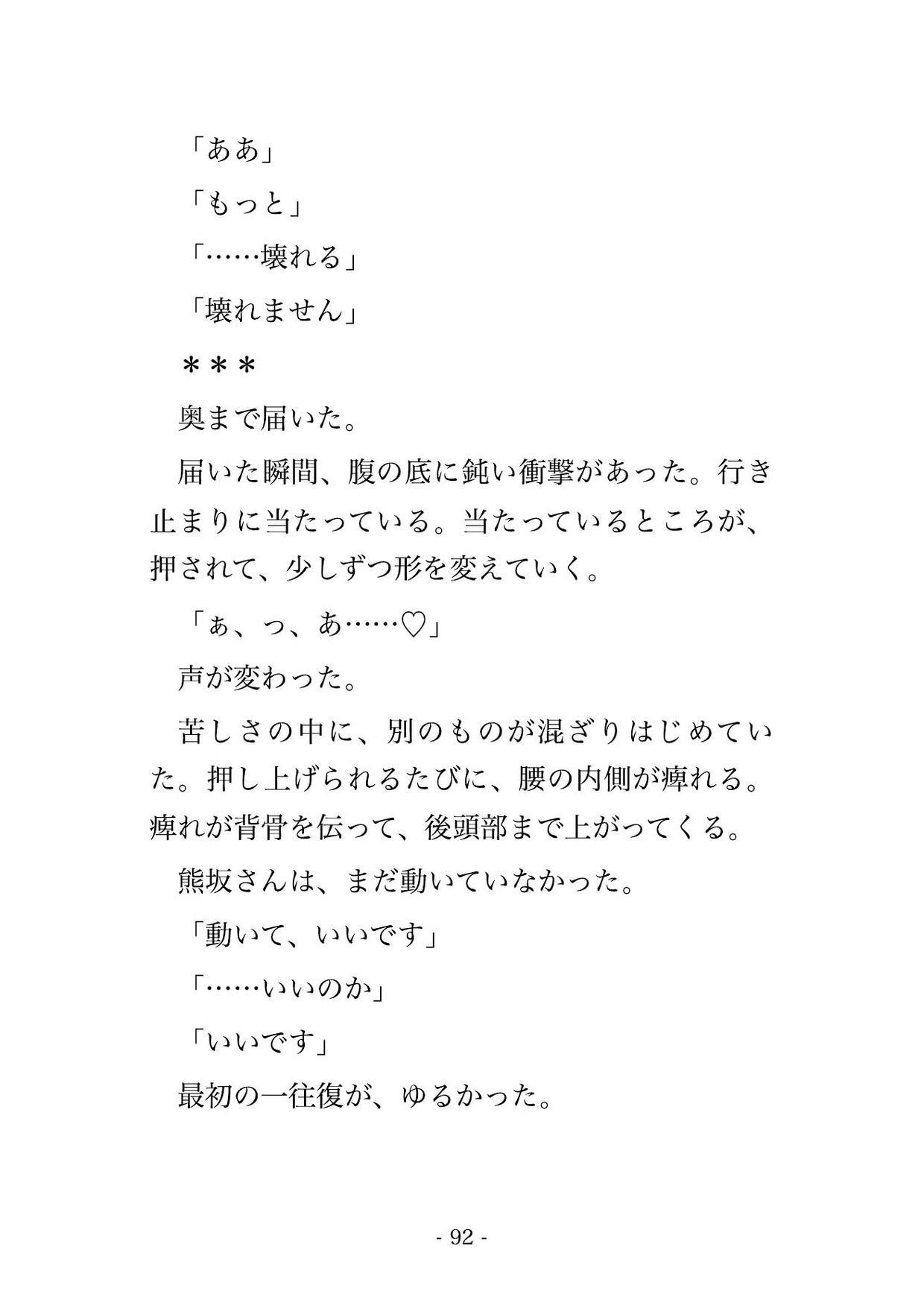 「ああ」

「もっと」

「……壊れる」

「壊れません」

＊＊＊

奥まで届いた。

届いた瞬間、腹の底に鈍い衝撃があった。行き止まりに当たっている。当たっているところが、押されて、少しずつ形を変えていく。

「ぁ、っ、あ……♡」

声が変わった。

苦しさの中に、別のものが混ざりはじめていた。押し上げられるたびに、腰の内側が痺れる。痺れが背骨を伝って、後頭部まで上がってくる。

熊坂さんは、まだ動いていなかった。

「動いて、いいです」

「……いいのか」

「いいです」

最初の一往復が、ゆるかった。

- 92 -